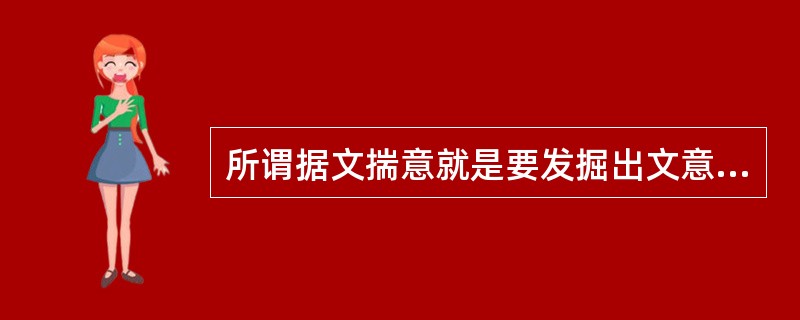 所谓据文揣意就是要发掘出文意...